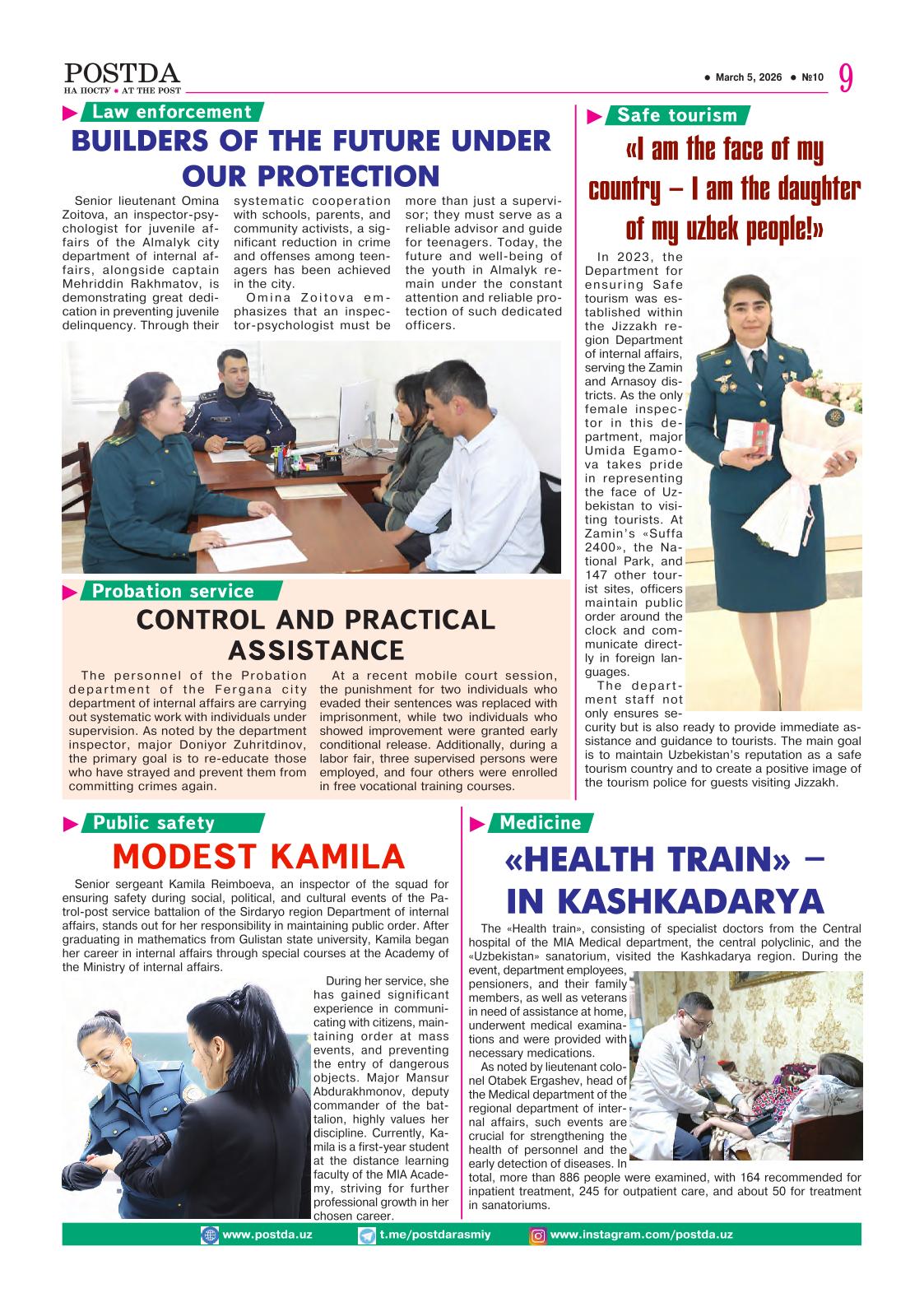 POSTDA
НА ПОСТУ • AT THE POST

• March 5, 2026 • №10 9

Law enforcement

BUILDERS OF THE FUTURE UNDER OUR PROTECTION

Senior lieutenant Omina Zoitova, an inspector-psychologist for juvenile affairs of the Almalyk city department of internal affairs, alongside captain Mehriddin Rakhmatov, is demonstrating great dedication in preventing juvenile delinquency. Through their systematic cooperation with schools, parents, and community activists, a significant reduction in crime and offenses among teenagers has been achieved in the city.

Omina Zoitova emphasizes that an inspector-psychologist must be more than just a supervisor; they must serve as a reliable advisor and guide for teenagers. Today, the future and well-being of the youth in Almalyk remain under the constant attention and reliable protection of such dedicated officers.

Probation service

CONTROL AND PRACTICAL ASSISTANCE

The personnel of the Probation department of the Fergana city department of internal affairs are carrying out systematic work with individuals under supervision. As noted by the department inspector, major Doniyor Zuhritdinov, the primary goal is to re-educate those who have strayed and prevent them from committing crimes again.

At a recent mobile court session, the punishment for two individuals who evaded their sentences was replaced with imprisonment, while two individuals who showed improvement were granted early conditional release. Additionally, during a labor fair, three supervised persons were employed, and four others were enrolled in free vocational training courses.

Safe tourism

«I am the face of my country – I am the daughter of my uzbek people!»

In 2023, the Department for ensuring Safe tourism was established within the Jizzakh region Department of internal affairs, serving the Zamin and Arnasoy districts. As the only female inspector in this department, major Umida Egamova takes pride in representing the face of Uzbekistan to visiting tourists. At Zamin's «Suffa 2400», the National Park, and 147 other tourist sites, officers maintain public order around the clock and communicate directly in foreign languages.

The department staff not only ensures security but is also ready to provide immediate assistance and guidance to tourists. The main goal is to maintain Uzbekistan's reputation as a safe tourism country and to create a positive image of the tourism police for guests visiting Jizzakh.

Public safety

MODEST KAMILA

Senior sergeant Kamila Reimboeva, an inspector of the squad for ensuring safety during social, political, and cultural events of the Patrol-post service battalion of the Sirdaryo region Department of internal affairs, stands out for her responsibility in maintaining public order. After graduating in mathematics from Gulistan state university, Kamila began her career in internal affairs through special courses at the Academy of the Ministry of internal affairs.

During her service, she has gained significant experience in communicating with citizens, maintaining order at mass events, and preventing the entry of dangerous objects. Major Mansur Abdurakhmonov, deputy commander of the battalion, highly values her discipline. Currently, Kamila is a first-year student at the distance learning faculty of the MIA Academy, striving for further professional growth in her chosen career.

Medicine

«HEALTH TRAIN» – IN KASHKADARYA

The «Health train», consisting of specialist doctors from the Central hospital of the MIA Medical department, the central polyclinic, and the «Uzbekistan» sanatorium, visited the Kashkadarya region. During the event, department employees, pensioners, and their family members, as well as veterans in need of assistance at home, underwent medical examinations and were provided with necessary medications.

As noted by lieutenant colonel Otabek Ergashev, head of the Medical department of the regional department of internal affairs, such events are crucial for strengthening the health of personnel and the early detection of diseases. In total, more than 886 people were examined, with 164 recommended for inpatient treatment, 245 for outpatient care, and about 50 for treatment in sanatoriums.

www.postda.uz t.me/postdarasmiy www.instagram.com/postda.uz